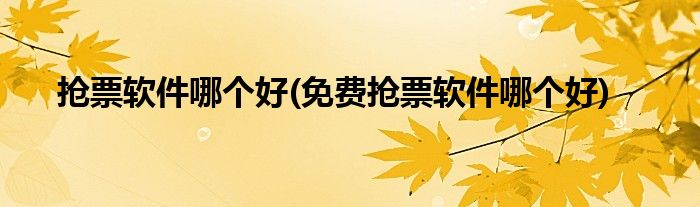 抢票软件哪个好(免费抢票软件哪个好)